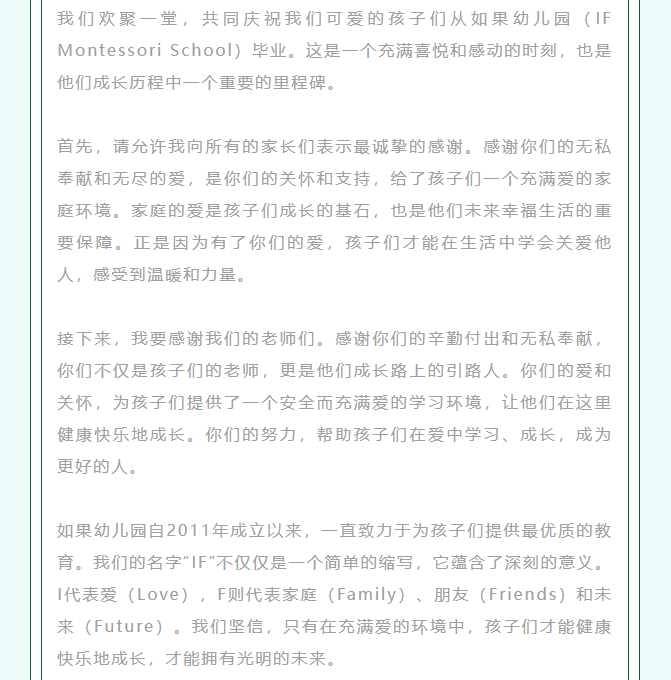 我们欢聚一堂，共同庆祝我们可爱的孩子们从如果幼儿园（IF Montessori School）毕业。这是一个充满喜悦和感动的时刻，也是他们成长历程中一个重要的里程碑。

首先，请允许我向所有的家长们表示最诚挚的感谢。感谢你们的无私奉献和无尽的爱，是你们的关怀和支持，给了孩子们一个充满爱的家庭环境。家庭的爱是孩子们成长的基石，也是他们未来幸福生活的重要保障。正是因为有了你们的爱，孩子们才能在生活中学会关爱他人，感受到温暖和力量。

接下来，我要感谢我们的老师们。感谢你们的辛勤付出和无私奉献，你们不仅是孩子们的老师，更是他们成长路上的引路人。你们的爱和关怀，为孩子们提供了一个安全而充满爱的学习环境，让他们在这里健康快乐地成长。你们的努力，帮助孩子们在爱中学习、成长，成为更好的人。

如果幼儿园自2011年成立以来，一直致力于为孩子们提供最优质的教育。我们的名字“IF”不仅仅是一个简单的缩写，它蕴含了深刻的意义。I代表爱（Love），F则代表家庭（Family）、朋友（Friends）和未来（Future）。我们坚信，只有在充满爱的环境中，孩子们才能健康快乐地成长，才能拥有光明的未来。